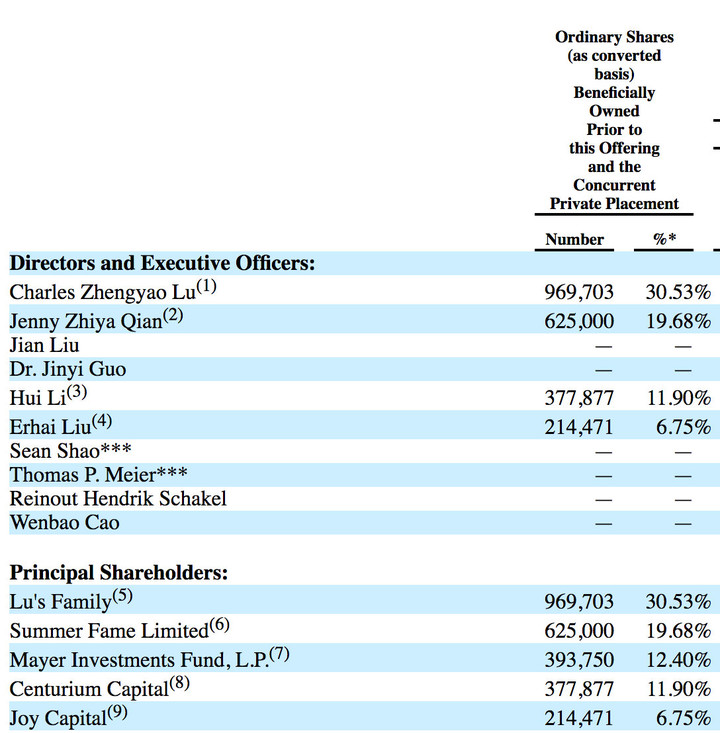 | | Ordinary Shares (as converted basis) Beneficially Owned Prior to this Offering and the Concurrent Private Placement | |
|---|---|---|
| | Number | %* |
| **Directors and Executive Officers:** | | |
| Charles Zhengyao Lu$^{(1)}$ | 969,703 | 30.53% |
| Jenny Zhiya Qian$^{(2)}$ | 625,000 | 19.68% |
| Jian Liu | — | — |
| Dr. Jinyi Guo | — | — |
| Hui Li$^{(3)}$ | 377,877 | 11.90% |
| Erhai Liu$^{(4)}$ | 214,471 | 6.75% |
| Sean Shao*** | — | — |
| Thomas P. Meier*** | — | — |
| Reinout Hendrik Schakel | — | — |
| Wenbao Cao | — | — |
| **Principal Shareholders:** | | |
| Lu's Family$^{(5)}$ | 969,703 | 30.53% |
| Summer Fame Limited$^{(6)}$ | 625,000 | 19.68% |
| Mayer Investments Fund, L.P.$^{(7)}$ | 393,750 | 12.40% |
| Centurium Capital$^{(8)}$ | 377,877 | 11.90% |
| Joy Capital$^{(9)}$ | 214,471 | 6.75% |